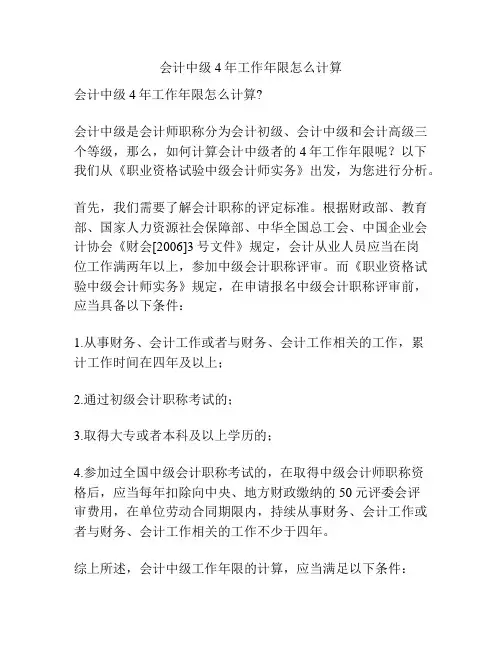 会计中级 4 年工作年限怎么计算

会计中级 4 年工作年限怎么计算?

会计中级是会计师职称分为会计初级、会计中级和会计高级三个等级，那么，如何计算会计中级者的 4 年工作年限呢？以下我们从《职业资格试验中级会计师实务》出发，为您进行分析。

首先，我们需要了解会计职称的评定标准。根据财政部、教育部、国家人力资源社会保障部、中华全国总工会、中国企业会计协会《财会[2006]3 号文件》规定，会计从业人员应当在岗位工作满两年以上，参加中级会计职称评审。而《职业资格试验中级会计师实务》规定，在申请报名中级会计职称评审前，应当具备以下条件：

1.从事财务、会计工作或者与财务、会计工作相关的工作，累计工作时间在四年及以上；

2.通过初级会计职称考试的；

3.取得大专或者本科及以上学历的；

4.参加过全国中级会计职称考试的，在取得中级会计师职称资格后，应当每年扣除向中央、地方财政缴纳的 50 元评委会评审费用，在单位劳动合同期限内，持续从事财务、会计工作或者与财务、会计工作相关的工作不少于四年。

综上所述，会计中级工作年限的计算，应当满足以下条件：